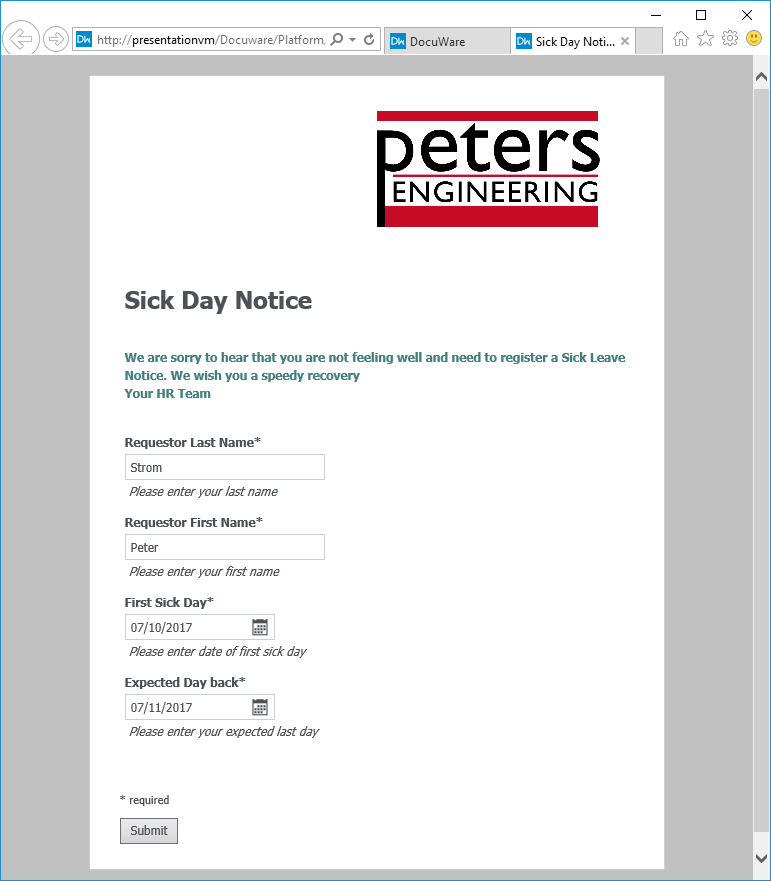 http://presentationvm/Docuware/Platform,
DocuWare
Sick Day Noti...

peters
ENGINEERING

Sick Day Notice

We are sorry to hear that you are not feeling well and need to register a Sick Leave Notice. We wish you a speedy recovery
Your HR Team

Requestor Last Name*
Strom
Please enter your last name

Requestor First Name*
Peter
Please enter your first name

First Sick Day*
07/10/2017
Please enter date of first sick day

Expected Day back*
07/11/2017
Please enter your expected last day

* required

Submit